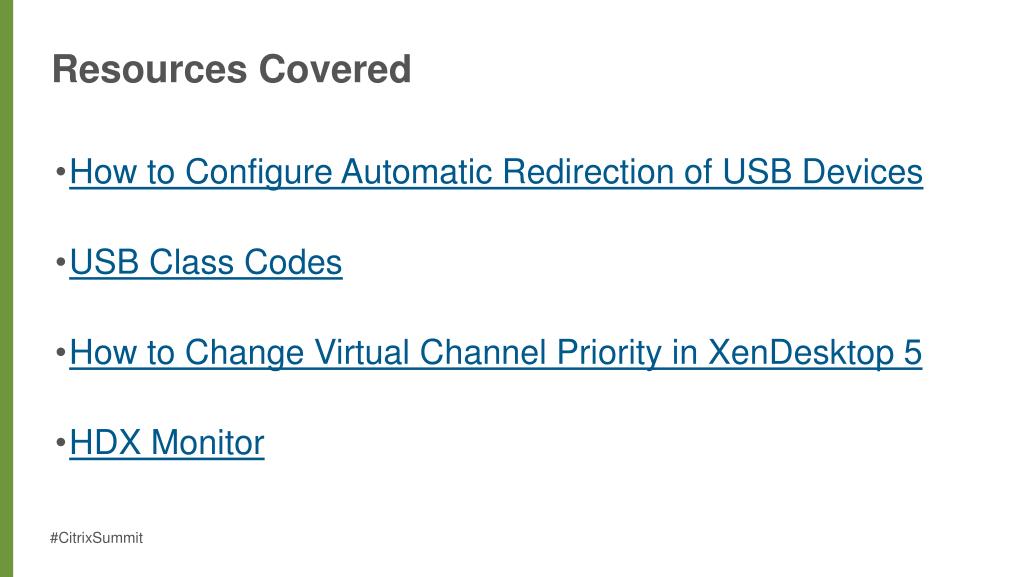 Resources Covered

• How to Configure Automatic Redirection of USB Devices

• USB Class Codes

• How to Change Virtual Channel Priority in XenDesktop 5

• HDX Monitor

#CitrixSummit